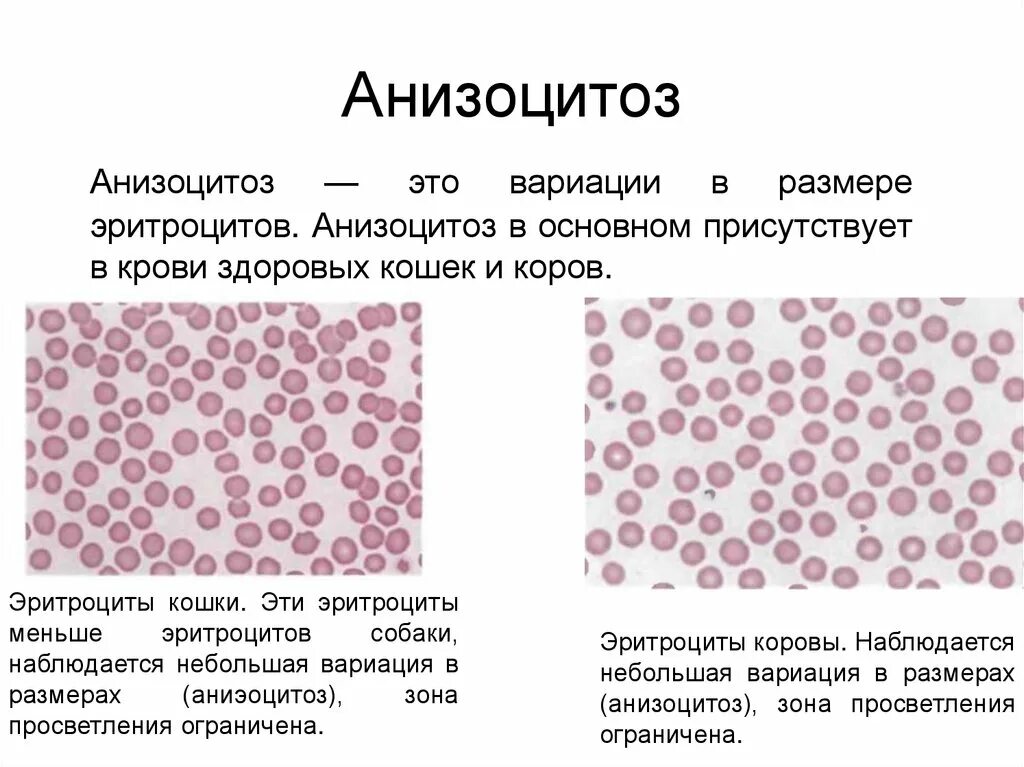 Анизоцитоз

Анизоцитоз — это вариации в размере эритроцитов. Анизоцитоз в основном присутствует в крови здоровых кошек и коров.

Эритроциты кошки. Эти эритроциты меньше эритроцитов собаки, наблюдается небольшая вариация в размерах (аниэоцитоз), зона просветления ограничена.

Эритроциты коровы. Наблюдается небольшая вариация в размерах (анизоцитоз), зона просветления ограничена.